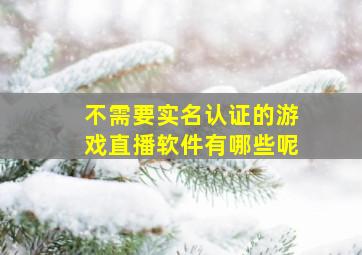 不需要实名认证的游戏直播软件有哪些呢